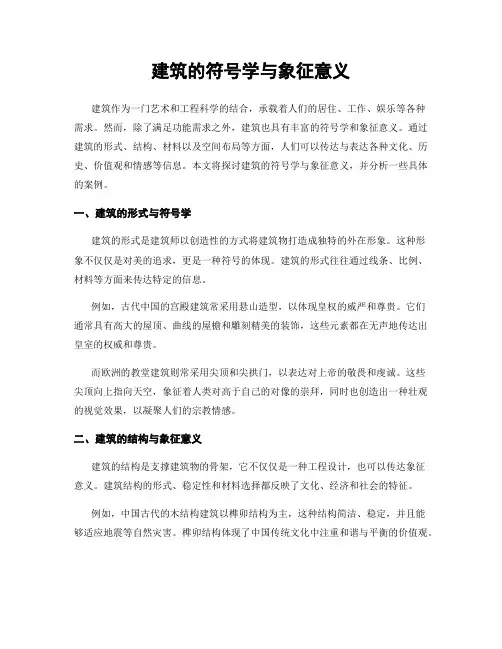 建筑的符号学与象征意义

建筑作为一门艺术和工程科学的结合，承载着人们的居住、工作、娱乐等各种需求。然而，除了满足功能需求之外，建筑也具有丰富的符号学和象征意义。通过建筑的形式、结构、材料以及空间布局等方面，人们可以传达与表达各种文化、历史、价值观和情感等信息。本文将探讨建筑的符号学与象征意义，并分析一些具体的案例。

一、建筑的形式与符号学

建筑的形式是建筑师以创造性的方式将建筑物打造成独特的外在形象。这种形象不仅仅是对美的追求，更是一种符号的体现。建筑的形式往往通过线条、比例、材料等方面来传达特定的信息。

例如，古代中国的宫殿建筑常采用悬山造型，以体现皇权的威严和尊贵。它们通常具有高大的屋顶、曲线的屋檐和雕刻精美的装饰，这些元素都在无声地传达出皇室的权威和尊贵。

而欧洲的教堂建筑则常采用尖顶和尖拱门，以表达对上帝的敬畏和虔诚。这些尖顶向上指向天空，象征着人类对高于自己的对像的崇拜，同时也创造出一种壮观的视觉效果，以凝聚人们的宗教情感。

二、建筑的结构与象征意义

建筑的结构是支撑建筑物的骨架，它不仅仅是一种工程设计，也可以传达象征意义。建筑结构的形式、稳定性和材料选择都反映了文化、经济和社会的特征。

例如，中国古代的木结构建筑以榫卯结构为主，这种结构简洁、稳定，并且能够适应地震等自然灾害。榫卯结构体现了中国传统文化中注重和谐与平衡的价值观。